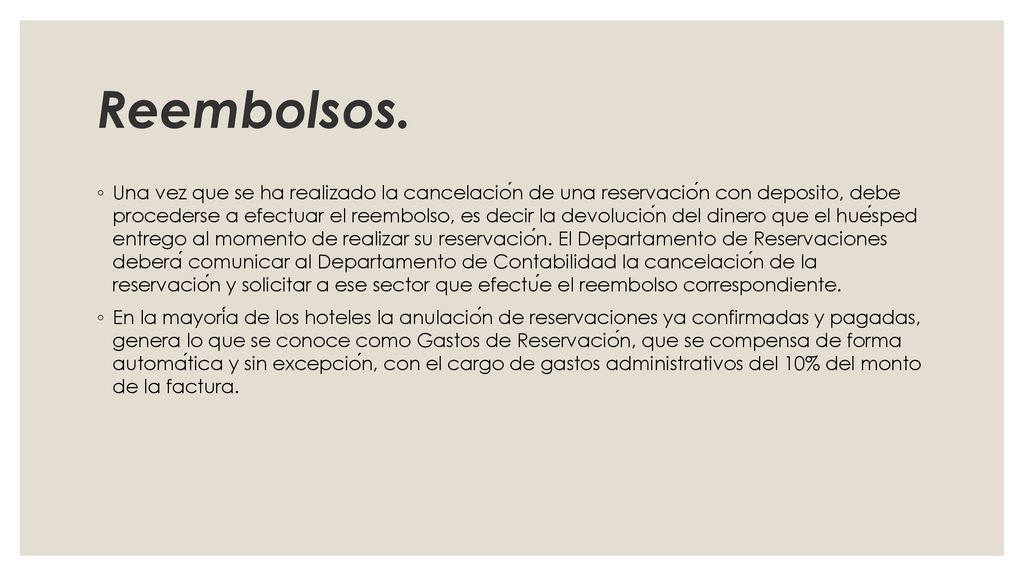 Reembolsos.

◦ Una vez que se ha realizado la cancelación de una reservación con deposito, debe procederse a efectuar el reembolso, es decir la devolución del dinero que el huésped entrego al momento de realizar su reservación. El Departamento de Reservaciones deberá comunicar al Departamento de Contabilidad la cancelación de la reservación y solicitar a ese sector que efectúe el reembolso correspondiente.

◦ En la mayoría de los hoteles la anulación de reservaciones ya confirmadas y pagadas, genera lo que se conoce como Gastos de Reservación, que se compensa de forma automática y sin excepción, con el cargo de gastos administrativos del 10% del monto de la factura.